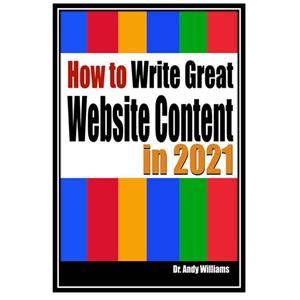 How to Write Great Website Content in 2021

Dr. Andy Williams